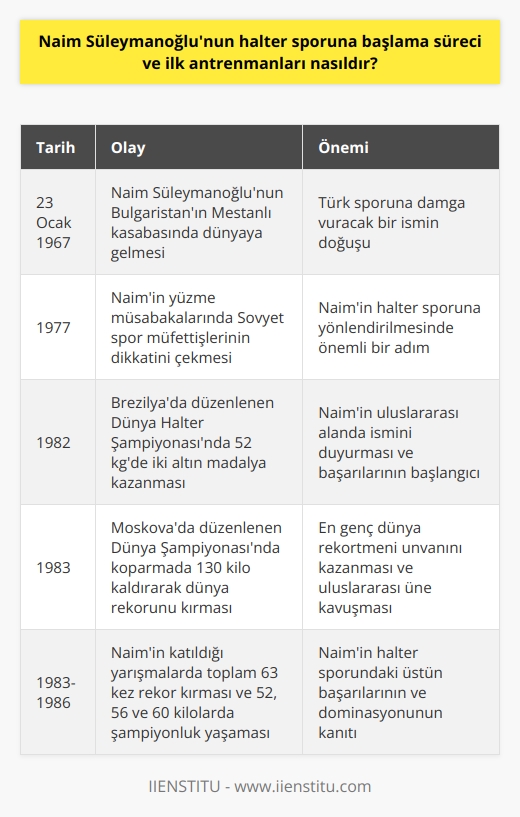 Naim Süleymanoğlu'nun halter sporuna başlama süreci ve ilk antrenmanları nasıldır?

| Tarih | Olay | Önemi |
|---|---|---|
| 23 Ocak 1967 | Naim Süleymanoğlu'nun Bulgaristan'ın Mestanlı kasabasında dünyaya gelmesi | Türk sporuna damga vuracak bir ismin doğuşu |
| 1977 | Naim'in yüzme müsabakalarında Sovyet spor müfettişlerinin dikkatini çekmesi | Naim'in halter sporuna yönlendirilmesinde önemli bir adım |
| 1982 | Brezilya'da düzenlenen Dünya Halter Şampiyonası'nda 52 kg'de iki altın madalya kazanması | Naim'in uluslararası alanda ismini duyurması ve başarılarının başlangıcı |
| 1983 | Moskova'da düzenlenen Dünya Şampiyonası'nda koparmada 130 kilo kaldırarak dünya rekorunu kırması | En genç dünya rekortmeni unvanını kazanması ve uluslararası üne kavuşması |
| 1983-1986 | Naim'in katıldığı yarışmalarda toplam 63 kez rekor kırması ve 52, 56 ve 60 kilolarda şampiyonluk yaşaması | Naim'in halter sporundaki üstün başarılarının ve dominasyonunun kanıtı |

IIENSTITU - www.iienstitu.com